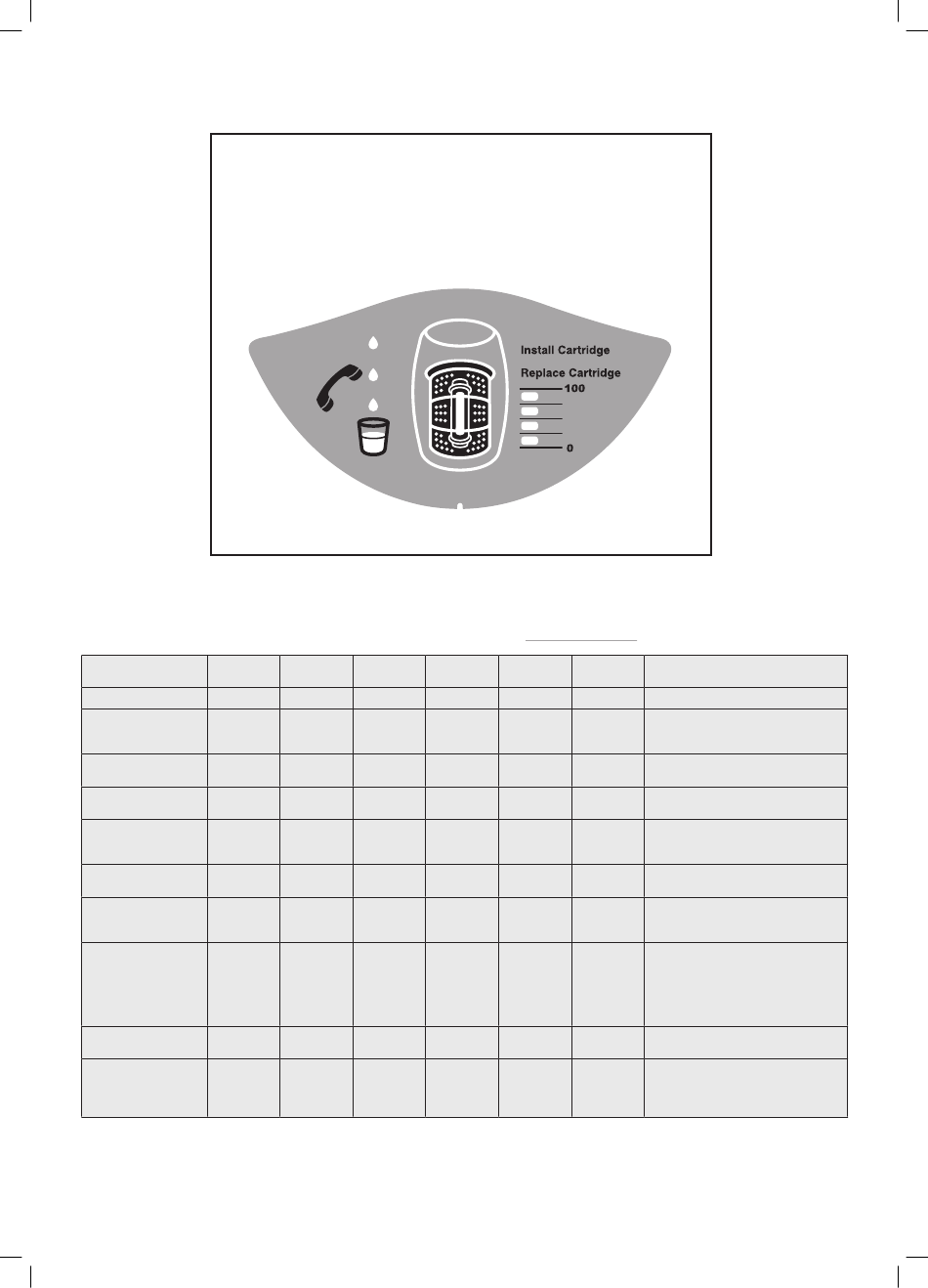 Install Cartridge

Replace Cartridge

100

0